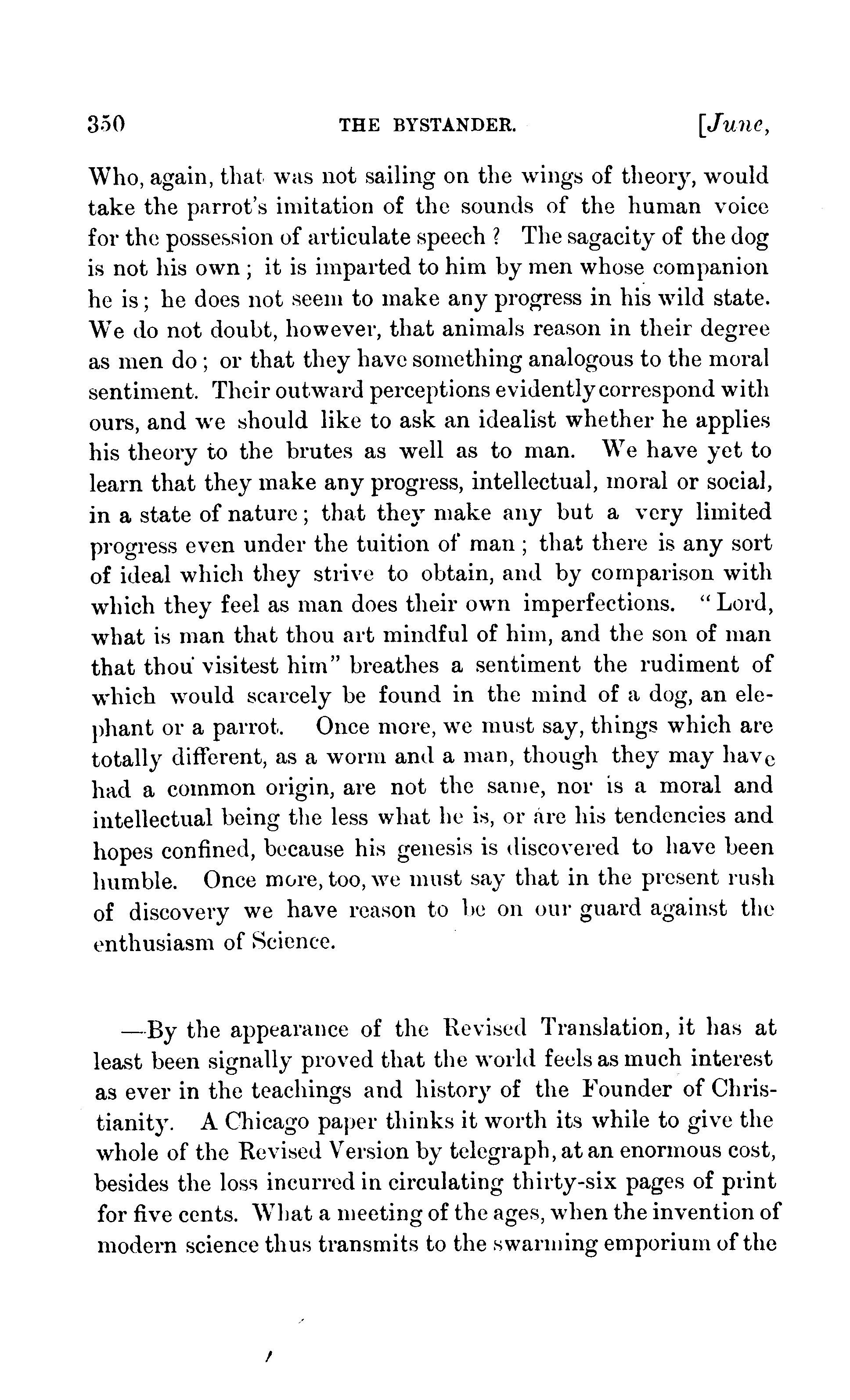 350 THE BYSTANDER. [June,

Who, again, that was not sailing on the wings of theory, would take the parrot's imitation of the sounds of the human voice for the possession of articulate speech? The sagacity of the dog is not his own; it is imparted to him by men whose companion he is; he does not seem to make any progress in his wild state. We do not doubt, however, that animals reason in their degree as men do; or that they have something analogous to the moral sentiment. Their outward perceptions evidently correspond with ours, and we should like to ask an idealist whether he applies his theory to the brutes as well as to man. We have yet to learn that they make any progress, intellectual, moral or social, in a state of nature; that they make any but a very limited progress even under the tuition of man; that there is any sort of ideal which they strive to obtain, and by comparison with which they feel as man does their own imperfections. "Lord, what is man that thou art mindful of him, and the son of man that thou visitest him" breathes a sentiment the rudiment of which would scarcely be found in the mind of a dog, an elephant or a parrot. Once more, we must say, things which are totally different, as a worm and a man, though they may have had a common origin, are not the same, nor is a moral and intellectual being the less what he is, or are his tendencies and hopes confined, because his genesis is discovered to have been humble. Once more, too, we must say that in the present rush of discovery we have reason to be on our guard against the enthusiasm of Science.

—By the appearance of the Revised Translation, it has at least been signally proved that the world feels as much interest as ever in the teachings and history of the Founder of Christianity. A Chicago paper thinks it worth its while to give the whole of the Revised Version by telegraph, at an enormous cost, besides the loss incurred in circulating thirty-six pages of print for five cents. What a meeting of the ages, when the invention of modern science thus transmits to the swarming emporium of the